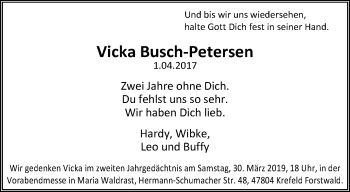 Und bis wir uns wiedersehen,
halte Gott Dich fest in seiner Hand.

Vicka Busch-Petersen
1.04.2017

Zwei Jahre ohne Dich.
Du fehlst uns so sehr.
Wir haben Dich lieb.

Hardy, Wibke,
Leo und Buffy

Wir gedenken Vicka im zweiten Jahrgedächtnis am Samstag, 30. März 2019, 18 Uhr, in der Vorabendmesse in Maria Waldrast, Hermann-Schumacher Str. 48, 47804 Krefeld Forstwald.